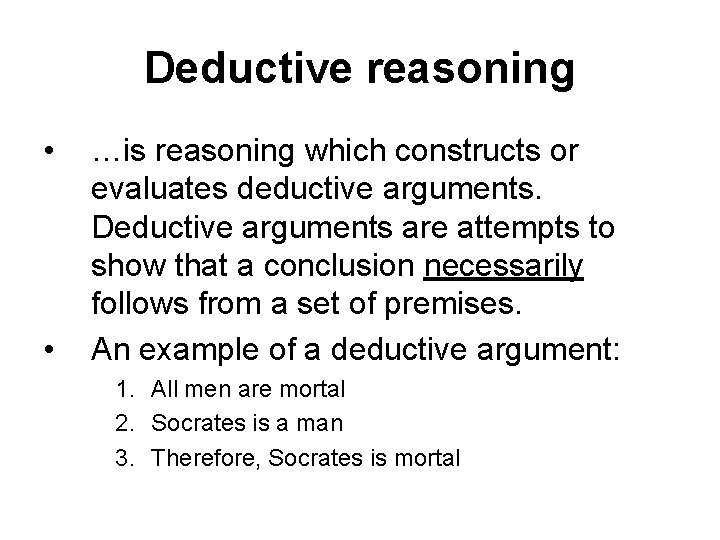 Deductive reasoning

• …is reasoning which constructs or evaluates deductive arguments. Deductive arguments are attempts to show that a conclusion necessarily follows from a set of premises.
• An example of a deductive argument:
1. All men are mortal
2. Socrates is a man
3. Therefore, Socrates is mortal